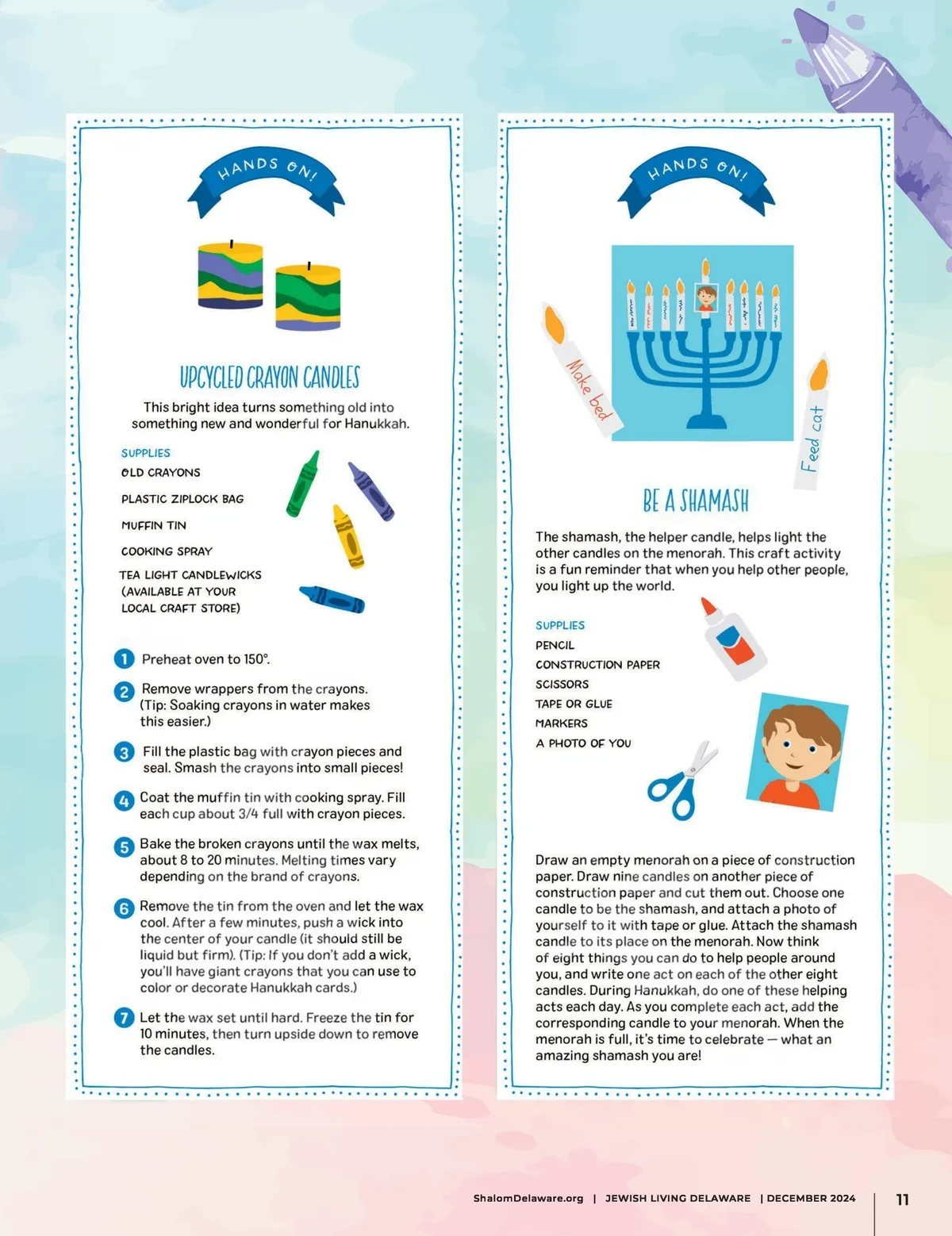 HANDS ON!

UPCYCLED CRAYON CANDLES

This bright idea turns something old into something new and wonderful for Hanukkah.

SUPPLIES
OLD CRAYONS
PLASTIC ZIPLOCK BAG
MUFFIN TIN
COOKING SPRAY
TEA LIGHT CANDLEWICKS (AVAILABLE AT YOUR LOCAL CRAFT STORE)

1 Preheat oven to 150°.

2 Remove wrappers from the crayons. (Tip: Soaking crayons in water makes this easier.)

3 Fill the plastic bag with crayon pieces and seal. Smash the crayons into small pieces!

4 Coat the muffin tin with cooking spray. Fill each cup about 3/4 full with crayon pieces.

5 Bake the broken crayons until the wax melts, about 8 to 20 minutes. Melting times vary depending on the brand of crayons.

6 Remove the tin from the oven and let the wax cool. After a few minutes, push a wick into the center of your candle (it should still be liquid but firm). (Tip: If you don't add a wick, you'll have giant crayons that you can use to color or decorate Hanukkah cards.)

7 Let the wax set until hard. Freeze the tin for 10 minutes, then turn upside down to remove the candles.

HANDS ON!

Make bed

Feed cat

BE A SHAMASH

The shamash, the helper candle, helps light the other candles on the menorah. This craft activity is a fun reminder that when you help other people, you light up the world.

SUPPLIES
PENCIL
CONSTRUCTION PAPER
SCISSORS
TAPE OR GLUE
MARKERS
A PHOTO OF YOU

Draw an empty menorah on a piece of construction paper. Draw nine candles on another piece of construction paper and cut them out. Choose one candle to be the shamash, and attach a photo of yourself to it with tape or glue. Attach the shamash candle to its place on the menorah. Now think of eight things you can do to help people around you, and write one act on each of the other eight candles. During Hanukkah, do one of these helping acts each day. As you complete each act, add the corresponding candle to your menorah. When the menorah is full, it's time to celebrate — what an amazing shamash you are!

ShalomDelaware.org | JEWISH LIVING DELAWARE | DECEMBER 2024 11